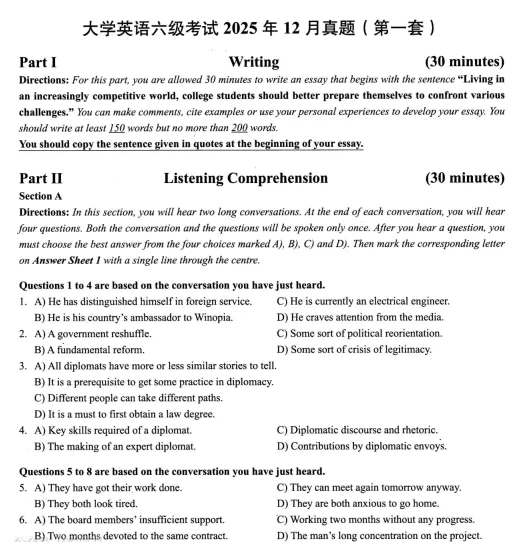 大学英语六级考试 2025 年 12 月真题（第一套）

Part I Writing (30 minutes)

Directions: For this part, you are allowed 30 minutes to write an essay that begins with the sentence "Living in an increasingly competitive world, college students should better prepare themselves to confront various challenges." You can make comments, cite examples or use your personal experiences to develop your essay. You should write at least 150 words but no more than 200 words.

You should copy the sentence given in quotes at the beginning of your essay.

Part II Listening Comprehension (30 minutes)

Section A

Directions: In this section, you will hear two long conversations. At the end of each conversation, you will hear four questions. Both the conversation and the questions will be spoken only once. After you hear a question, you must choose the best answer from the four choices marked A), B), C) and D). Then mark the corresponding letter on Answer Sheet 1 with a single line through the centre.

Questions 1 to 4 are based on the conversation you have just heard.

1. A) He has distinguished himself in foreign service.
B) He is his country's ambassador to Winopia.
C) He is currently an electrical engineer.
D) He craves attention from the media.

2. A) A government reshuffle.
B) A fundamental reform.
C) Some sort of political reorientation.
D) Some sort of crisis of legitimacy.

3. A) All diplomats have more or less similar stories to tell.
B) It is a prerequisite to get some practice in diplomacy.
C) Different people can take different paths.
D) It is a must to first obtain a law degree.

4. A) Key skills required of a diplomat.
B) The making of an expert diplomat.
C) Diplomatic discourse and rhetoric.
D) Contributions by diplomatic envoys.

Questions 5 to 8 are based on the conversation you have just heard.

5. A) They have got their work done.
B) They both look tired.
C) They can meet again tomorrow anyway.
D) They are both anxious to go home.

6. A) The board members' insufficient support.
B) Two months devoted to the same contract.
C) Working two months without any progress.
D) The man's long concentration on the project.